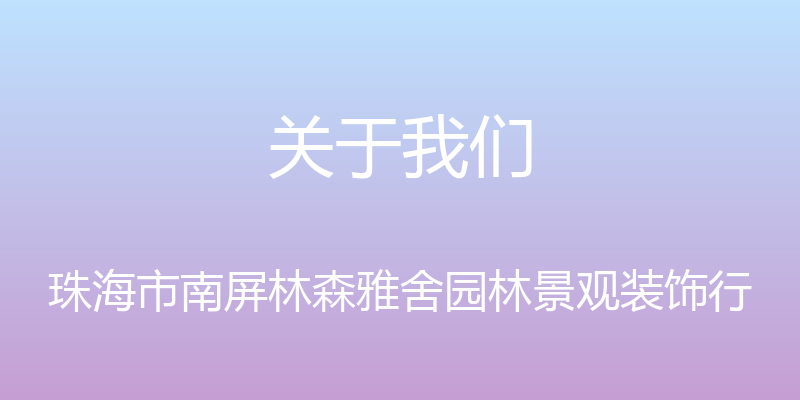 关于我们

珠海市南屏林森雅舍园林景观装饰行